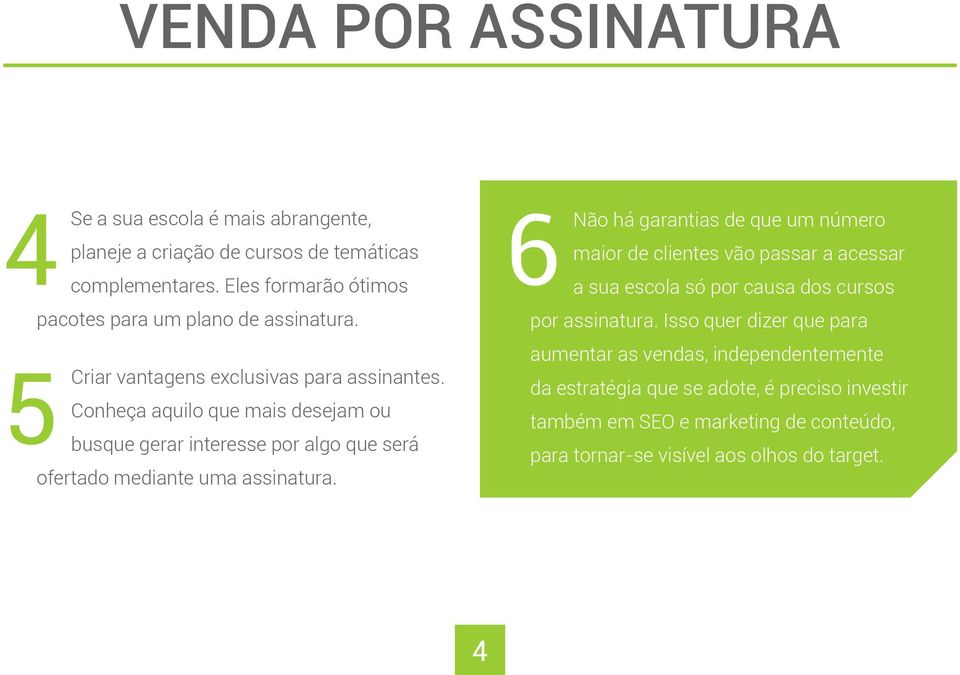 VENDA POR ASSINATURA

4 Se a sua escola é mais abrangente, planeje a criação de cursos de temáticas complementares. Eles formarão ótimos pacotes para um plano de assinatura.

5 Criar vantagens exclusivas para assinantes. Conheça aquilo que mais desejam ou busque gerar interesse por algo que será ofertado mediante uma assinatura.

6 Não há garantias de que um número maior de clientes vão passar a acessar a sua escola só por causa dos cursos por assinatura. Isso quer dizer que para aumentar as vendas, independentemente da estratégia que se adote, é preciso investir também em SEO e marketing de conteúdo, para tornar-se visível aos olhos do target.

4